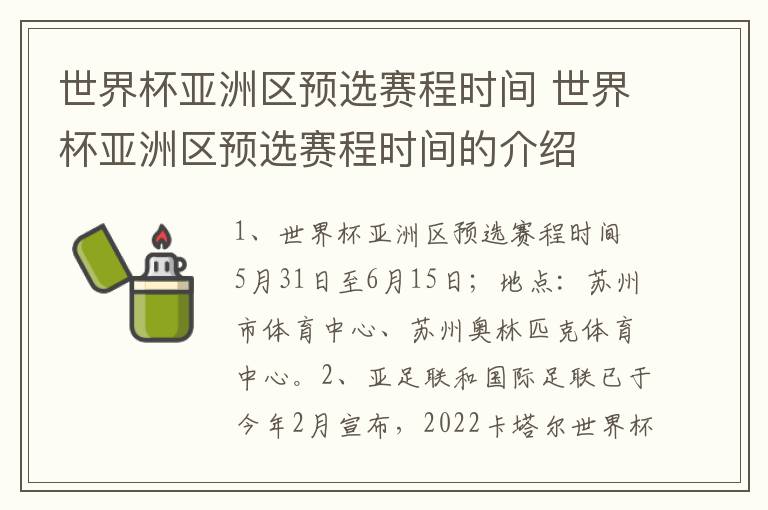 世界杯亚洲区预选赛程时间 世界杯亚洲区预选赛程时间的介绍

1、世界杯亚洲区预选赛程时间5月31日至6月15日；地点：苏州市体育中心、苏州奥林匹克体育中心。2、亚足联和国际足联已于今年2月宣布，2022卡塔尔世界杯